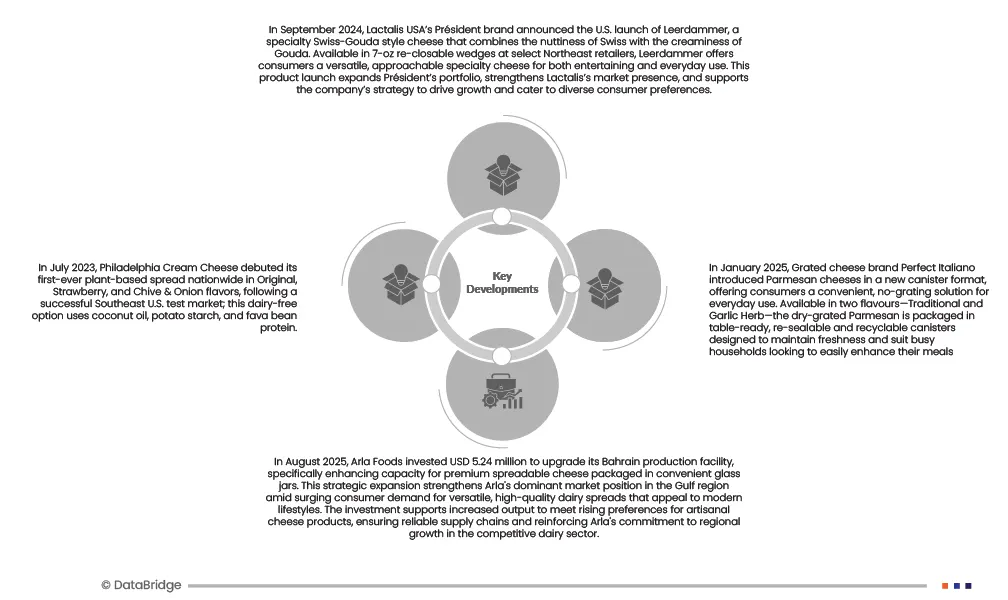 In September 2024, Lactalis USA's Président brand announced the U.S. launch of Leerdammer, a specialty Swiss-Gouda style cheese that combines the nuttiness of Swiss with the creaminess of Gouda. Available in 7-oz re-closable wedges at select Northeast retailers, Leerdammer offers consumers a versatile, approachable specialty cheese for both entertaining and everyday use. This product launch expands Président's portfolio, strengthens Lactalis's market presence, and supports the company's strategy to drive growth and cater to diverse consumer preferences.

In July 2023, Philadelphia Cream Cheese debuted its first-ever plant-based spread nationwide in Original, Strawberry, and Chive & Onion flavors, following a successful Southeast U.S. test market; this dairy-free option uses coconut oil, potato starch, and fava bean protein.

Key Developments

In January 2025, Grated cheese brand Perfect Italiano introduced Parmesan cheeses in a new canister format, offering consumers a convenient, no-grating solution for everyday use. Available in two flavours—Traditional and Garlic Herb—the dry-grated Parmesan is packaged in table-ready, re-sealable and recyclable canisters designed to maintain freshness and suit busy households looking to easily enhance their meals

In August 2025, Arla Foods invested USD 5.24 million to upgrade its Bahrain production facility, specifically enhancing capacity for premium spreadable cheese packaged in convenient glass jars. This strategic expansion strengthens Arla's dominant market position in the Gulf region amid surging consumer demand for versatile, high-quality dairy spreads that appeal to modern lifestyles. The investment supports increased output to meet rising preferences for artisanal cheese products, ensuring reliable supply chains and reinforcing Arla's commitment to regional growth in the competitive dairy sector.

© DataBridge